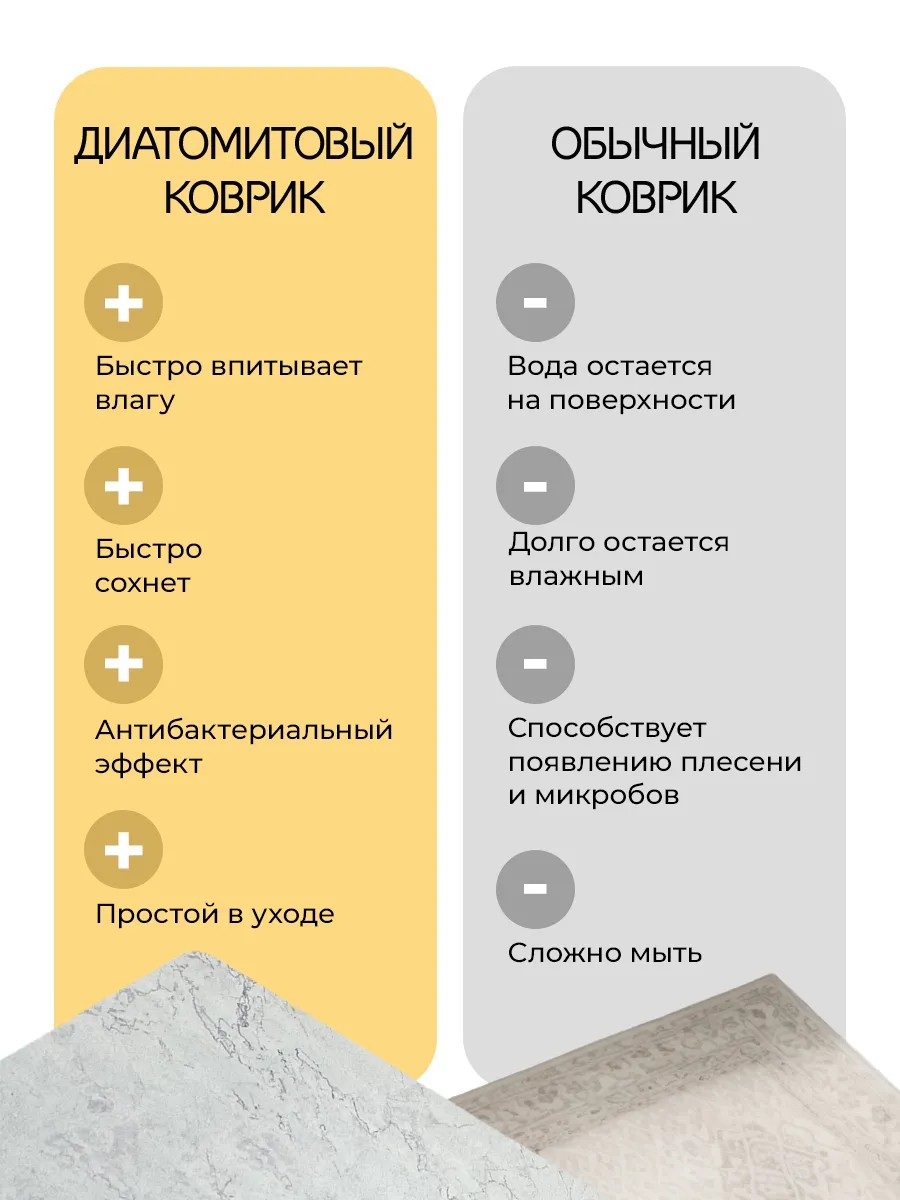 ДИАТОМИТОВЫЙ КОВРИК

+

Быстро впитывает влагу

+

Быстро сохнет

+

Антибактериальный эффект

+

Простой в уходе

ОБЫЧНЫЙ КОВРИК

-

Вода остается на поверхности

-

Долго остается влажным

-

Способствует появлению плесени и микробов

-

Сложно мыть